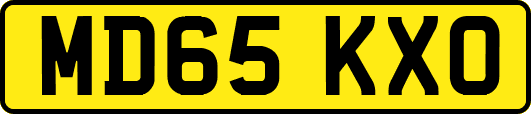 MD65 KXO